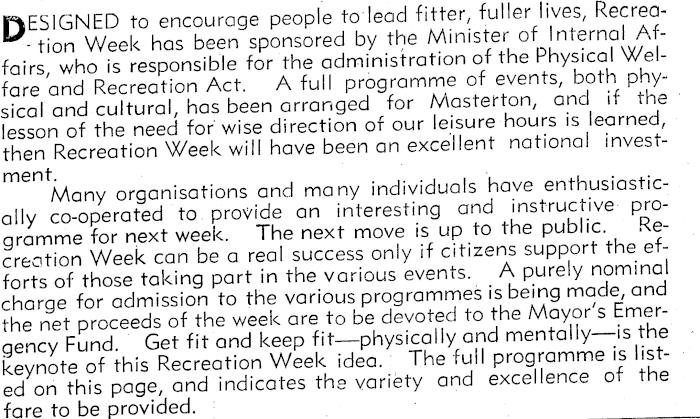 DESIGNED to encourage people to lead fitter, fuller lives, Recreation Week has been sponsored by the Minister of Internal Affairs, who is responsible for the administration of the Physical Welfare and Recreation Act. A full programme of events, both physical and cultural, has been arranged for Masterton, and if the lesson of the need for wise direction of our leisure hours is learned, then Recreation Week will have been an excellent national investment.

Many organisations and many individuals have enthusiastically co-operated to provide an interesting and instructive programme for next week. The next move is up to the public. Recreation Week can be a real success only if citizens support the efforts of those taking part in the various events. A purely nominal charge for admission to the various programmes is being made, and the net proceeds of the week are to be devoted to the Mayor's Emergency Fund. Get fit and keep fit—physically and mentally—is the keynote of this Recreation Week idea. The full programme is listed on this page, and indicates the variety and excellence of the fare to be provided.